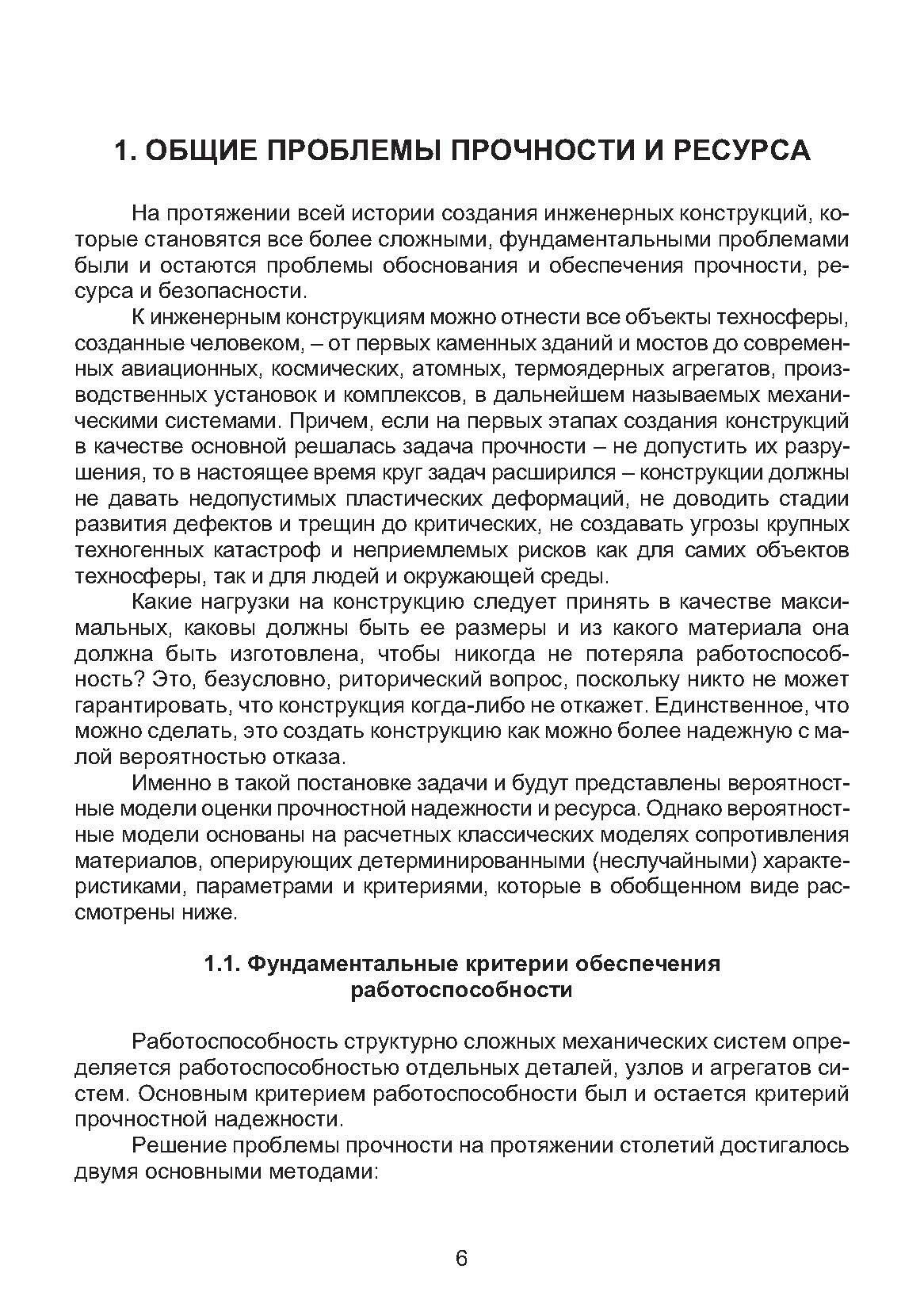 1. ОБЩИЕ ПРОБЛЕМЫ ПРОЧНОСТИ И РЕСУРСА

На протяжении всей истории создания инженерных конструкций, которые становятся все более сложными, фундаментальными проблемами были и остаются проблемы обоснования и обеспечения прочности, ресурса и безопасности.

К инженерным конструкциям можно отнести все объекты техносферы, созданные человеком, – от первых каменных зданий и мостов до современных авиационных, космических, атомных, термоядерных агрегатов, производственных установок и комплексов, в дальнейшем называемых механическими системами. Причем, если на первых этапах создания конструкций в качестве основной решалась задача прочности – не допустить их разрушения, то в настоящее время круг задач расширился – конструкции должны не давать недопустимых пластических деформаций, не доводить стадии развития дефектов и трещин до критических, не создавать угрозы крупных техногенных катастроф и неприемлемых рисков как для самих объектов техносферы, так и для людей и окружающей среды.

Какие нагрузки на конструкцию следует принять в качестве максимальных, каковы должны быть ее размеры и из какого материала она должна быть изготовлена, чтобы никогда не потеряла работоспособность? Это, безусловно, риторический вопрос, поскольку никто не может гарантировать, что конструкция когда-либо не откажет. Единственное, что можно сделать, это создать конструкцию как можно более надежную с малой вероятностью отказа.

Именно в такой постановке задачи и будут представлены вероятностные модели оценки прочностной надежности и ресурса. Однако вероятностные модели основаны на расчетных классических моделях сопротивления материалов, оперирующих детерминированными (неслучайными) характеристиками, параметрами и критериями, которые в обобщенном виде рассмотрены ниже.

1.1. Фундаментальные критерии обеспечения работоспособности

Работоспособность структурно сложных механических систем определяется работоспособностью отдельных деталей, узлов и агрегатов систем. Основным критерием работоспособности был и остается критерий прочностной надежности.

Решение проблемы прочности на протяжении столетий достигалось двумя основными методами:

6